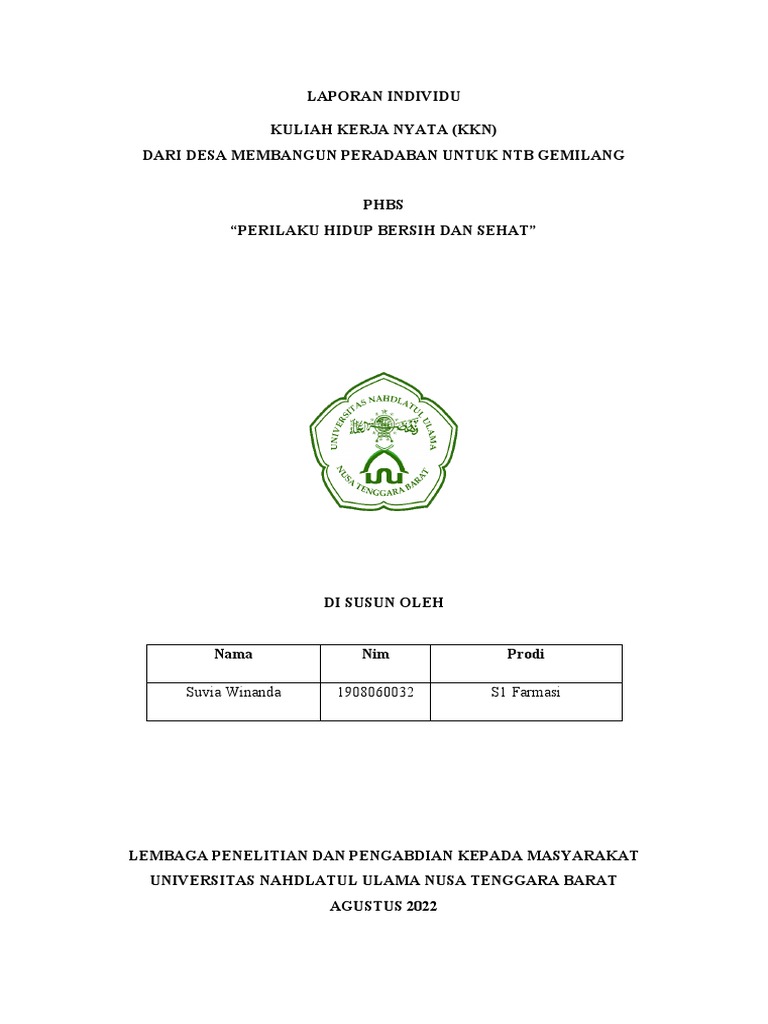 LAPORAN INDIVIDU

KULIAH KERJA NYATA (KKN)
DARI DESA MEMBANGUN PERADABAN UNTUK NTB GEMILANG

PHBS
“PERILAKU HIDUP BERSIH DAN SEHAT”

UNIVERSITAS NAHDLATUL ULAMA
NUSA TENGGARA BARAT

DI SUSUN OLEH

| Nama | Nim | Prodi |
|---|---|---|
| Suvia Winanda | 1908060032 | S1 Farmasi |

LEMBAGA PENELITIAN DAN PENGABDIAN KEPADA MASYARAKAT
UNIVERSITAS NAHDLATUL ULAMA NUSA TENGGARA BARAT
AGUSTUS 2022